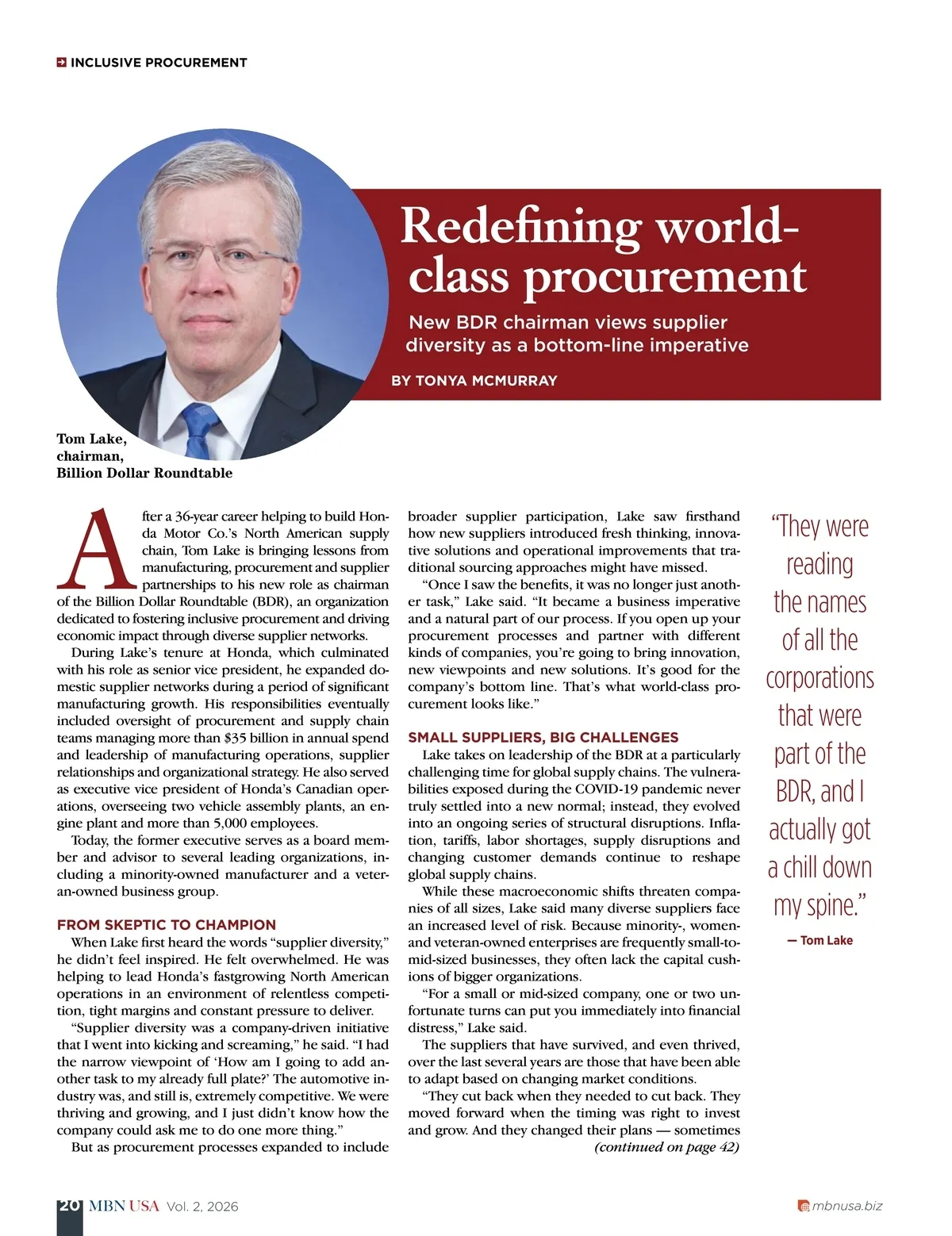 INCLUSIVE PROCUREMENT

Redefining world-class procurement

New BDR chairman views supplier diversity as a bottom-line imperative

BY TONYA MCMURRAY

Tom Lake, chairman, Billion Dollar Roundtable

After a 36-year career helping to build Honda Motor Co.'s North American supply chain, Tom Lake is bringing lessons from manufacturing, procurement and supplier partnerships to his new role as chairman of the Billion Dollar Roundtable (BDR), an organization dedicated to fostering inclusive procurement and driving economic impact through diverse supplier networks.

During Lake's tenure at Honda, which culminated with his role as senior vice president, he expanded domestic supplier networks during a period of significant manufacturing growth. His responsibilities eventually included oversight of procurement and supply chain teams managing more than $35 billion in annual spend and leadership of manufacturing operations, supplier relationships and organizational strategy. He also served as executive vice president of Honda's Canadian operations, overseeing two vehicle assembly plants, an engine plant and more than 5,000 employees.

Today, the former executive serves as a board member and advisor to several leading organizations, including a minority-owned manufacturer and a veteran-owned business group.

FROM SKEPTIC TO CHAMPION

When Lake first heard the words "supplier diversity," he didn't feel inspired. He felt overwhelmed. He was helping to lead Honda's fastgrowing North American operations in an environment of relentless competition, tight margins and constant pressure to deliver.

"Supplier diversity was a company-driven initiative that I went into kicking and screaming," he said. "I had the narrow viewpoint of 'How am I going to add another task to my already full plate?' The automotive industry was, and still is, extremely competitive. We were thriving and growing, and I just didn't know how the company could ask me to do one more thing."

But as procurement processes expanded to include broader supplier participation, Lake saw firsthand how new suppliers introduced fresh thinking, innovative solutions and operational improvements that traditional sourcing approaches might have missed.

"Once I saw the benefits, it was no longer just another task," Lake said. "It became a business imperative and a natural part of our process. If you open up your procurement processes and partner with different kinds of companies, you're going to bring innovation, new viewpoints and new solutions. It's good for the company's bottom line. That's what world-class procurement looks like."

SMALL SUPPLIERS, BIG CHALLENGES

Lake takes on leadership of the BDR at a particularly challenging time for global supply chains. The vulnerabilities exposed during the COVID-19 pandemic never truly settled into a new normal; instead, they evolved into an ongoing series of structural disruptions. Inflation, tariffs, labor shortages, supply disruptions and changing customer demands continue to reshape global supply chains.

While these macroeconomic shifts threaten companies of all sizes, Lake said many diverse suppliers face an increased level of risk. Because minority-, women- and veteran-owned enterprises are frequently small-to-mid-sized businesses, they often lack the capital cushions of bigger organizations.

"For a small or mid-sized company, one or two unfortunate turns can put you immediately into financial distress," Lake said.

The suppliers that have survived, and even thrived, over the last several years are those that have been able to adapt based on changing market conditions.

"They cut back when they needed to cut back. They moved forward when the timing was right to invest and grow. And they changed their plans — sometimes

(continued on page 42)

"They were reading the names of all the corporations that were part of the BDR, and I actually got a chill down my spine."

— Tom Lake

20 MBN USA Vol. 2, 2026

mbnusa.biz